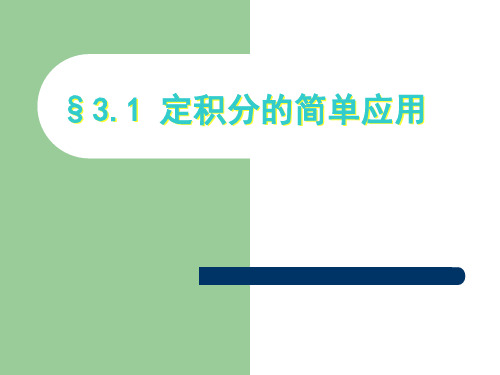 §3.1 定积分的简单应用